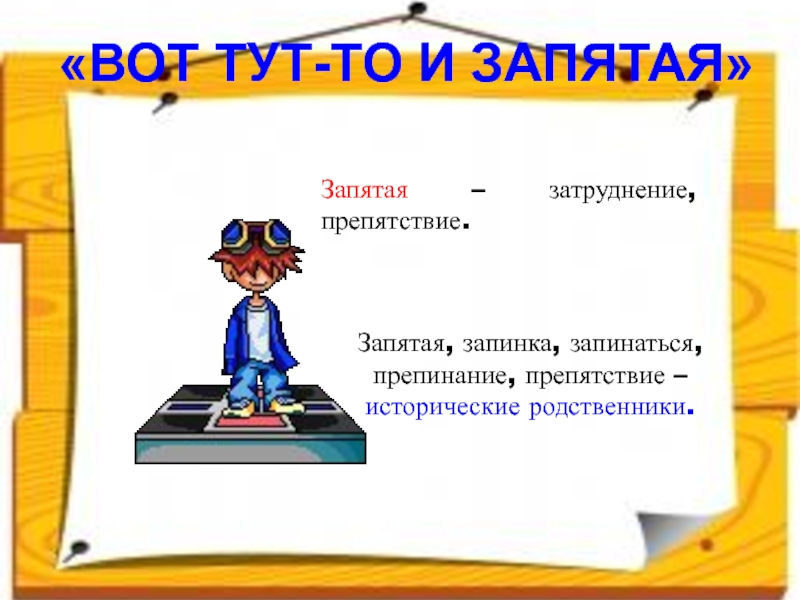 «ВОТ ТУТ-ТО И ЗАПЯТАЯ»

Запятая – затруднение, препятствие.

Запятая, запинка, запинаться, препинание, препятствие – исторические родственники.